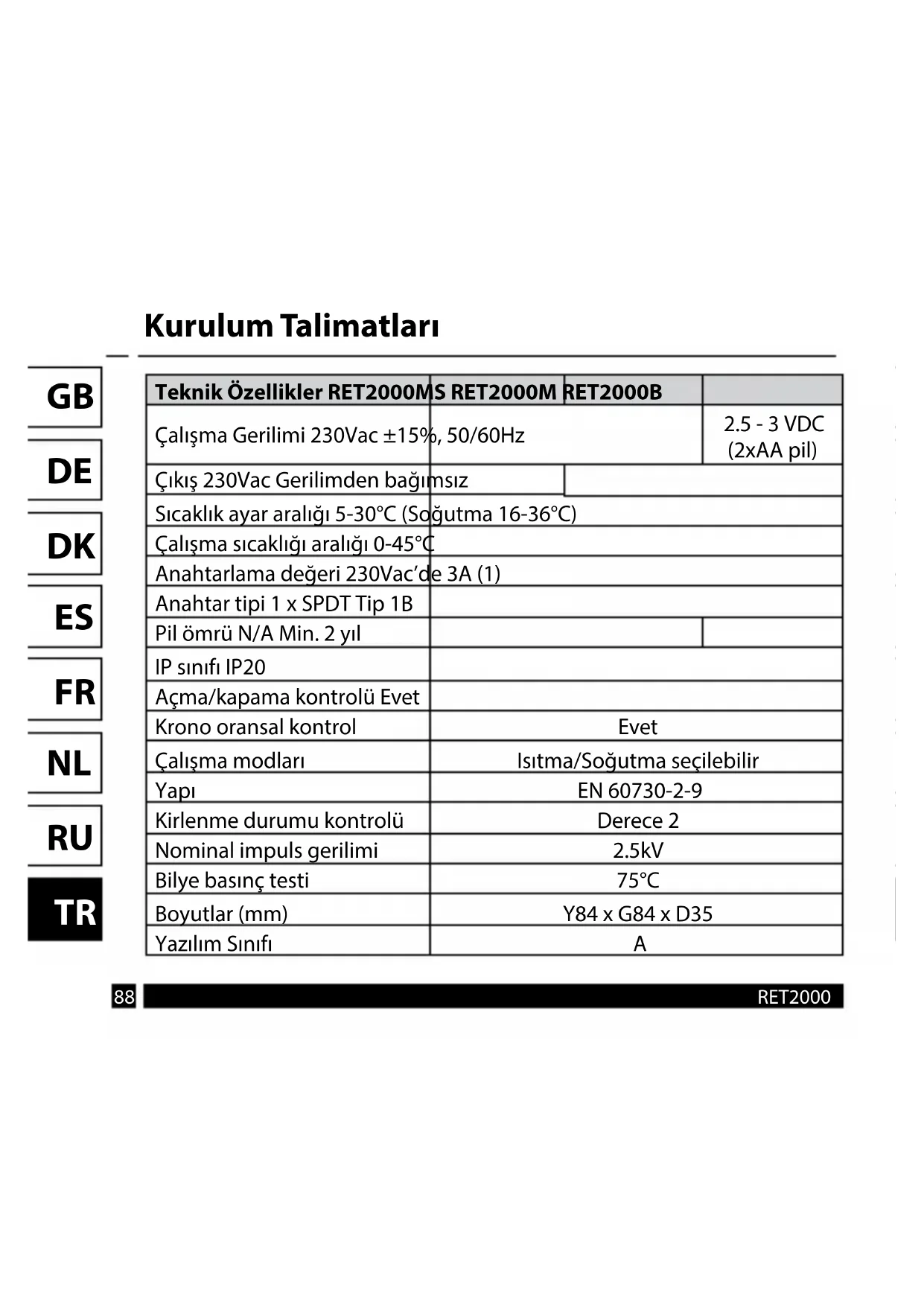 Kurulum Talimatları

GB
DE
DK
ES
FR
NL
RU
TR

| Teknik Özellikler RET2000MS RET2000M RET2000B | |
|---|---|
| Çalışma Gerilimi 230Vac ±15%, 50/60Hz | 2.5 - 3 VDC (2xAA pil) |
| Çıkış 230Vac Gerilimden bağımsız | |
| Sıcaklık ayar aralığı 5-30°C (Soğutma 16-36°C) | |
| Çalışma sıcaklığı aralığı 0-45°C | |
| Anahtarlama değeri 230Vac'de 3A (1) | |
| Anahtar tipi 1 x SPDT Tip 1B | |
| Pil ömrü N/A Min. 2 yıl | |
| IP sınıfı IP20 | |
| Açma/kapama kontrolü Evet | |
| Krono oransal kontrol | Evet |
| Çalışma modları | Isıtma/Soğutma seçilebilir |
| Yapı | EN 60730-2-9 |
| Kirlenme durumu kontrolü | Derece 2 |
| Nominal impuls gerilimi | 2.5kV |
| Bilye basınç testi | 75°C |
| Boyutlar (mm) | Y84 x G84 x D35 |
| Yazılım Sınıfı | A |

88 RET2000